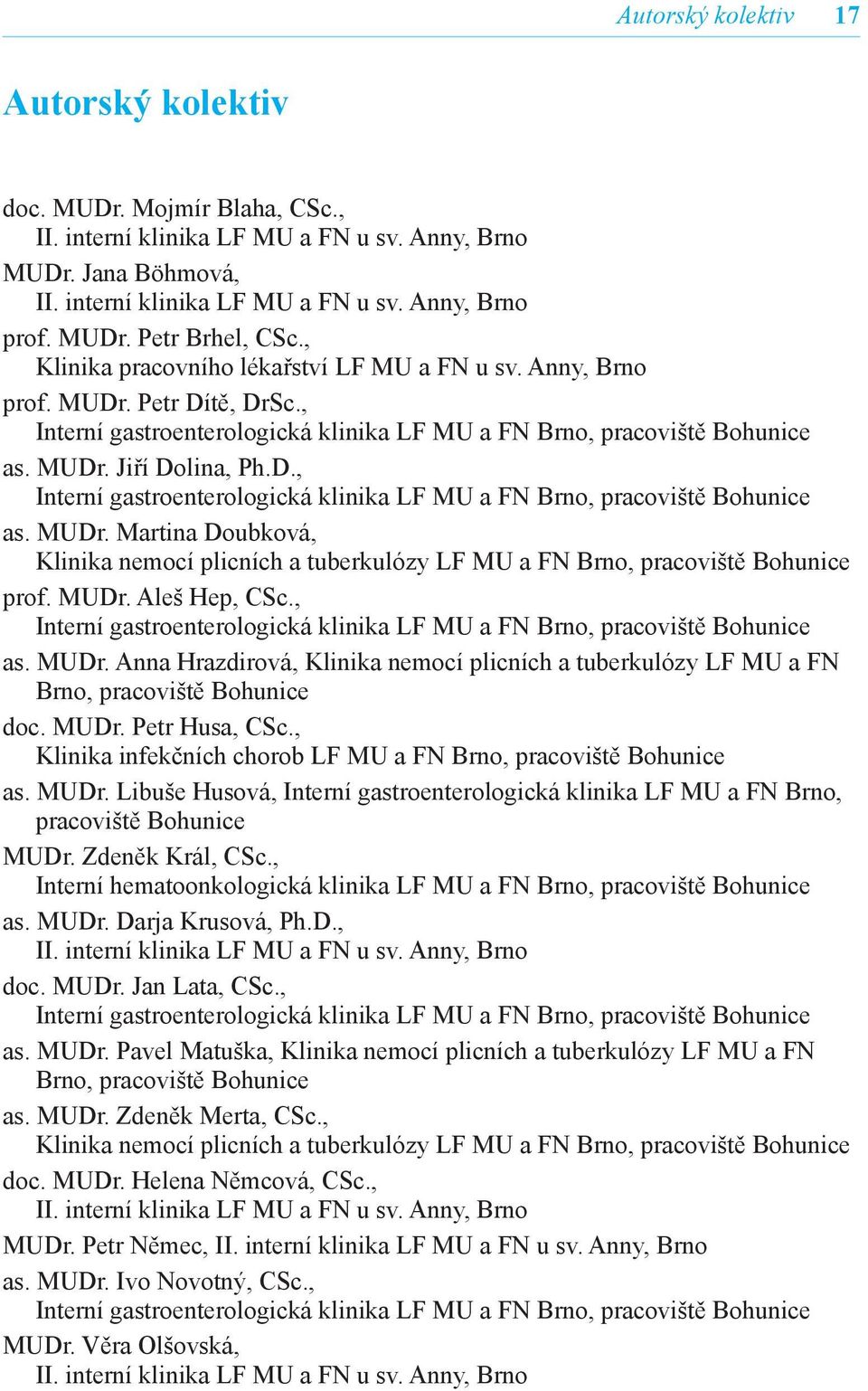 Autorský kolektiv 17

Autorský kolektiv

doc. MUDr. Mojmír Blaha, CSc.,
II. interní klinika LF MU a FN u sv. Anny, Brno
MUDr. Jana Böhmová,
II. interní klinika LF MU a FN u sv. Anny, Brno
prof. MUDr. Petr Brhel, CSc.,
Klinika pracovního lékařství LF MU a FN u sv. Anny, Brno
prof. MUDr. Petr Dítě, DrSc.,
Interní gastroenterologická klinika LF MU a FN Brno, pracoviště Bohunice
as. MUDr. Jiří Dolina, Ph.D.,
Interní gastroenterologická klinika LF MU a FN Brno, pracoviště Bohunice
as. MUDr. Martina Doubková,
Klinika nemocí plicních a tuberkulózy LF MU a FN Brno, pracoviště Bohunice
prof. MUDr. Aleš Hep, CSc.,
Interní gastroenterologická klinika LF MU a FN Brno, pracoviště Bohunice
as. MUDr. Anna Hrazdirová, Klinika nemocí plicních a tuberkulózy LF MU a FN Brno, pracoviště Bohunice
doc. MUDr. Petr Husa, CSc.,
Klinika infekčních chorob LF MU a FN Brno, pracoviště Bohunice
as. MUDr. Libuše Husová, Interní gastroenterologická klinika LF MU a FN Brno, pracoviště Bohunice
MUDr. Zdeněk Král, CSc.,
Interní hematoonkologická klinika LF MU a FN Brno, pracoviště Bohunice
as. MUDr. Darja Krusová, Ph.D.,
II. interní klinika LF MU a FN u sv. Anny, Brno
doc. MUDr. Jan Lata, CSc.,
Interní gastroenterologická klinika LF MU a FN Brno, pracoviště Bohunice
as. MUDr. Pavel Matuška, Klinika nemocí plicních a tuberkulózy LF MU a FN Brno, pracoviště Bohunice
as. MUDr. Zdeněk Merta, CSc.,
Klinika nemocí plicních a tuberkulózy LF MU a FN Brno, pracoviště Bohunice
doc. MUDr. Helena Němcová, CSc.,
II. interní klinika LF MU a FN u sv. Anny, Brno
MUDr. Petr Němec, II. interní klinika LF MU a FN u sv. Anny, Brno
as. MUDr. Ivo Novotný, CSc.,
Interní gastroenterologická klinika LF MU a FN Brno, pracoviště Bohunice
MUDr. Věra Olšovská,
II. interní klinika LF MU a FN u sv. Anny, Brno